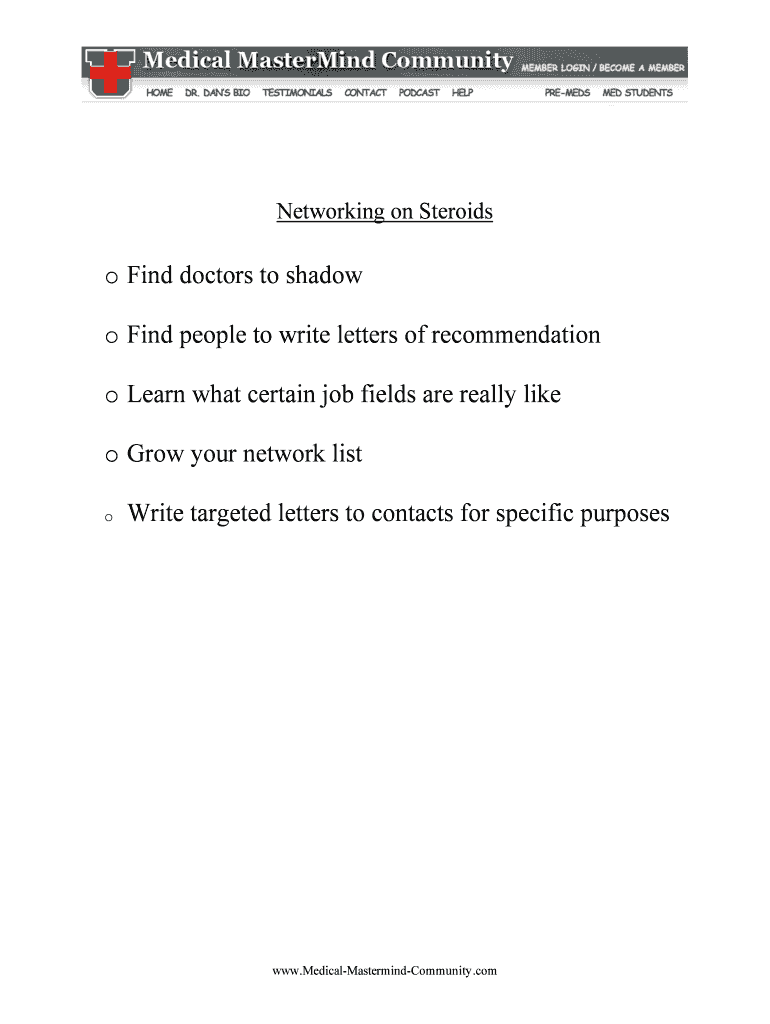 Medical MasterMind Community MEMBER LOGIN / BECOME A MEMBER

HOME DR. DAN'S BIO TESTIMONIALS CONTACT PODCAST HELP PRE-MEDS MED STUDENTS

Networking on Steroids

o Find doctors to shadow

o Find people to write letters of recommendation

o Learn what certain job fields are really like

o Grow your network list

o Write targeted letters to contacts for specific purposes

www.Medical-Mastermind-Community.com